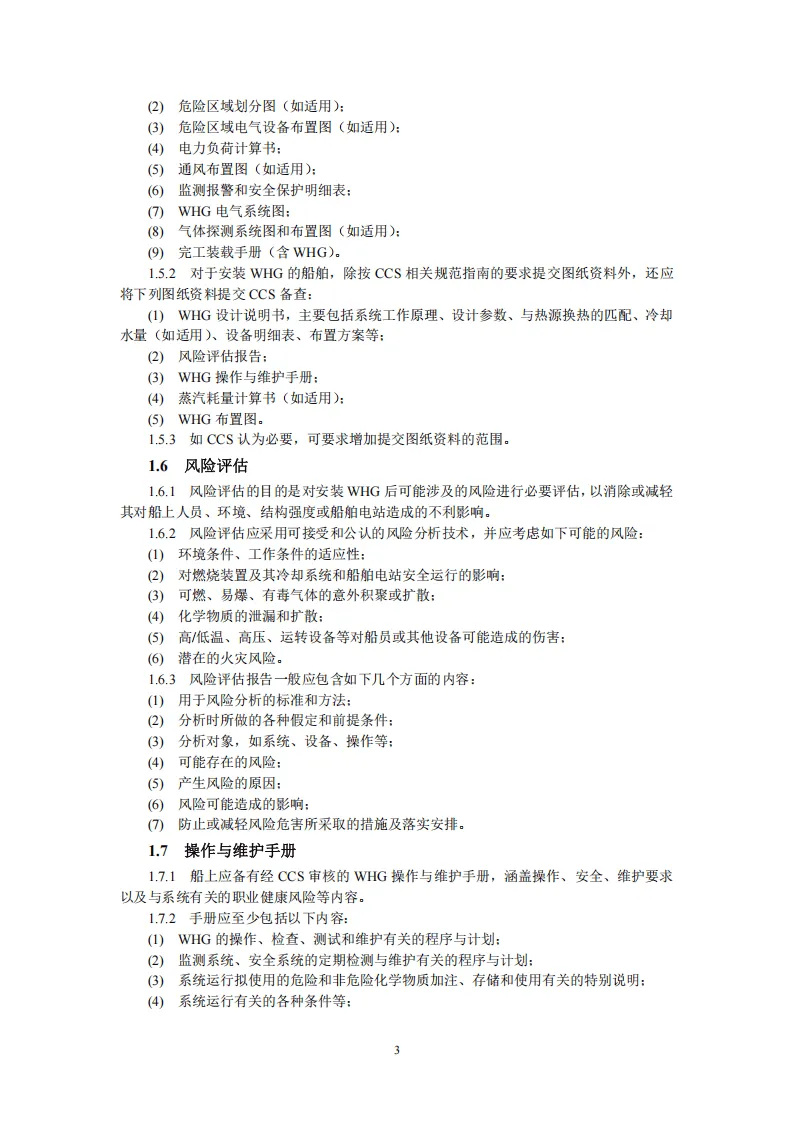 (2) 危险区域划分图（如适用）；
(3) 危险区域电气设备布置图（如适用）；
(4) 电力负荷计算书；
(5) 通风布置图（如适用）；
(6) 监测报警和安全保护明细表；
(7) WHG 电气系统图；
(8) 气体探测系统图和布置图（如适用）；
(9) 完工装载手册（含 WHG）。
1.5.2 对于安装 WHG 的船舶，除按 CCS 相关规范指南的要求提交图纸资料外，还应将下列图纸资料提交 CCS 备查：
(1) WHG 设计说明书，主要包括系统工作原理、设计参数、与热源换热的匹配、冷却水量（如适用）、设备明细表、布置方案等；
(2) 风险评估报告；
(3) WHG 操作与维护手册；
(4) 蒸汽耗量计算书（如适用）；
(5) WHG 布置图。
1.5.3 如 CCS 认为必要，可要求增加提交图纸资料的范围。
1.6 风险评估
1.6.1 风险评估的目的是对安装 WHG 后可能涉及的风险进行必要评估，以消除或减轻其对船上人员、环境、结构强度或船舶电站造成的不利影响。
1.6.2 风险评估应采用可接受和公认的风险分析技术，并应考虑如下可能的风险：
(1) 环境条件、工作条件的适应性；
(2) 对燃烧装置及其冷却系统和船舶电站安全运行的影响；
(3) 可燃、易爆、有毒气体的意外积聚或扩散；
(4) 化学物质的泄漏和扩散；
(5) 高/低温、高压、运转设备等对船员或其他设备可能造成的伤害；
(6) 潜在的火灾风险。
1.6.3 风险评估报告一般应包含如下几个方面的内容：
(1) 用于风险分析的标准和方法；
(2) 分析时所做的各种假定和前提条件；
(3) 分析对象，如系统、设备、操作等；
(4) 可能存在的风险；
(5) 产生风险的原因；
(6) 风险可能造成的影响；
(7) 防止或减轻风险危害所采取的措施及落实安排。
1.7 操作与维护手册
1.7.1 船上应备有经 CCS 审核的 WHG 操作与维护手册，涵盖操作、安全、维护要求以及与系统有关的职业健康风险等内容。
1.7.2 手册应至少包括以下内容：
(1) WHG 的操作、检查、测试和维护有关的程序与计划；
(2) 监测系统、安全系统的定期检测与维护有关的程序与计划；
(3) 系统运行拟使用的危险和非危险化学物质加注、存储和使用有关的特别说明；
(4) 系统运行有关的各种条件等；

3